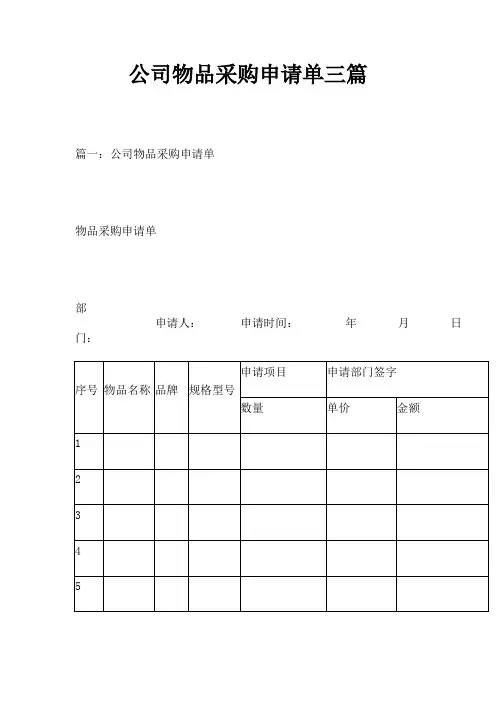 公司物品采购申请单三篇

篇一：公司物品采购申请单

物品采购申请单

部门：　　申请人：　　申请时间：　　年　　月　　日

| 序号 | 物品名称 | 品牌 | 规格型号 | 申请项目 | 申请部门签字 | |
|---|---|---|---|---|---|---|
| | | | | 数量 | 单价 | 金额 |
| 1 | | | | | | |
| 2 | | | | | | |
| 3 | | | | | | |
| 4 | | | | | | |
| 5 | | | | | | |